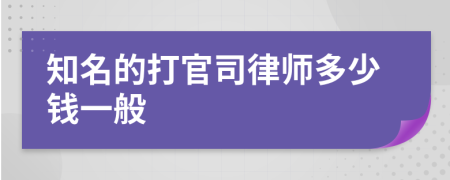 知名的打官司律师多少钱一般